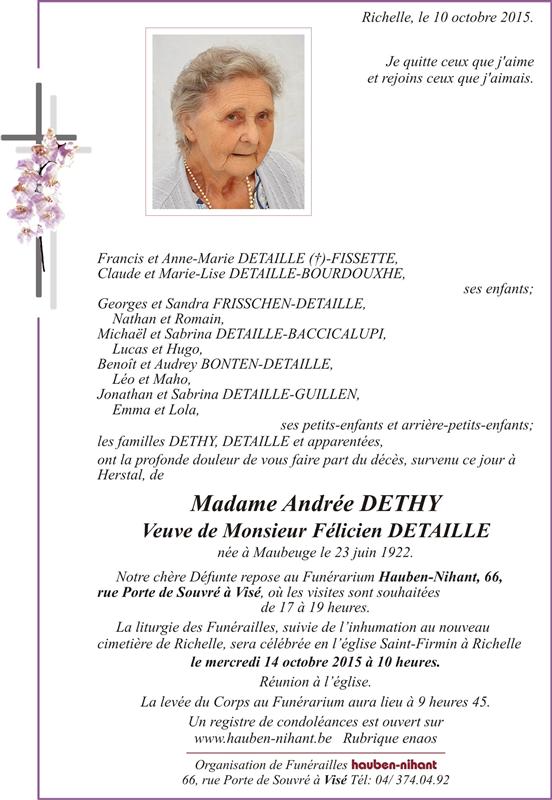 Richelle, le 10 octobre 2015.

Je quitte ceux que j'aime
et rejoins ceux que j'aimais.

Francis et Anne-Marie DETAILLE (†)-FISSETTE,
Claude et Marie-Lise DETAILLE-BOURDOUXHE,
ses enfants;
Georges et Sandra FRISSCHEN-DETAILLE,
Nathan et Romain,
Michaël et Sabrina DETAILLE-BACCICALUPI,
Lucas et Hugo,
Benoît et Audrey BONTEN-DETAILLE,
Léo et Maho,
Jonathan et Sabrina DETAILLE-GUILLEN,
Emma et Lola,
ses petits-enfants et arrière-petits-enfants;
les familles DETHY, DETAILLE et apparentées,
ont la profonde douleur de vous faire part du décès, survenu ce jour à Herstal, de

Madame Andrée DETHY
Veuve de Monsieur Félicien DETAILLE
née à Maubeuge le 23 juin 1922.

Notre chère Défunte repose au Funérarium Hauben-Nihant, 66, rue Porte de Souvré à Visé, où les visites sont souhaitées de 17 à 19 heures.

La liturgie des Funérailles, suivie de l'inhumation au nouveau cimetière de Richelle, sera célébrée en l'église Saint-Firmin à Richelle le mercredi 14 octobre 2015 à 10 heures.

Réunion à l'église.

La levée du Corps au Funérarium aura lieu à 9 heures 45.

Un registre de condoléances est ouvert sur www.hauben-nihant.be Rubrique enaos

Organisation de Funérailles hauben-nihant
66, rue Porte de Souvré à Visé Tél: 04/ 374.04.92